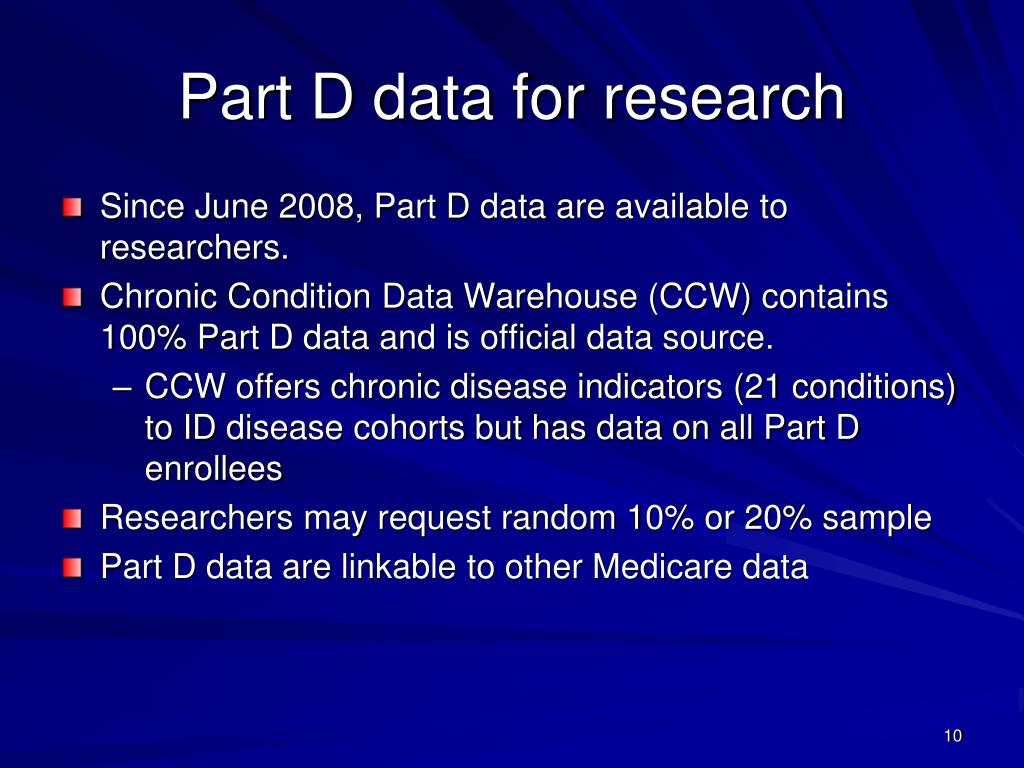 Part D data for research

Since June 2008, Part D data are available to researchers.

Chronic Condition Data Warehouse (CCW) contains 100% Part D data and is official data source.

– CCW offers chronic disease indicators (21 conditions) to ID disease cohorts but has data on all Part D enrollees

Researchers may request random 10% or 20% sample

Part D data are linkable to other Medicare data

10